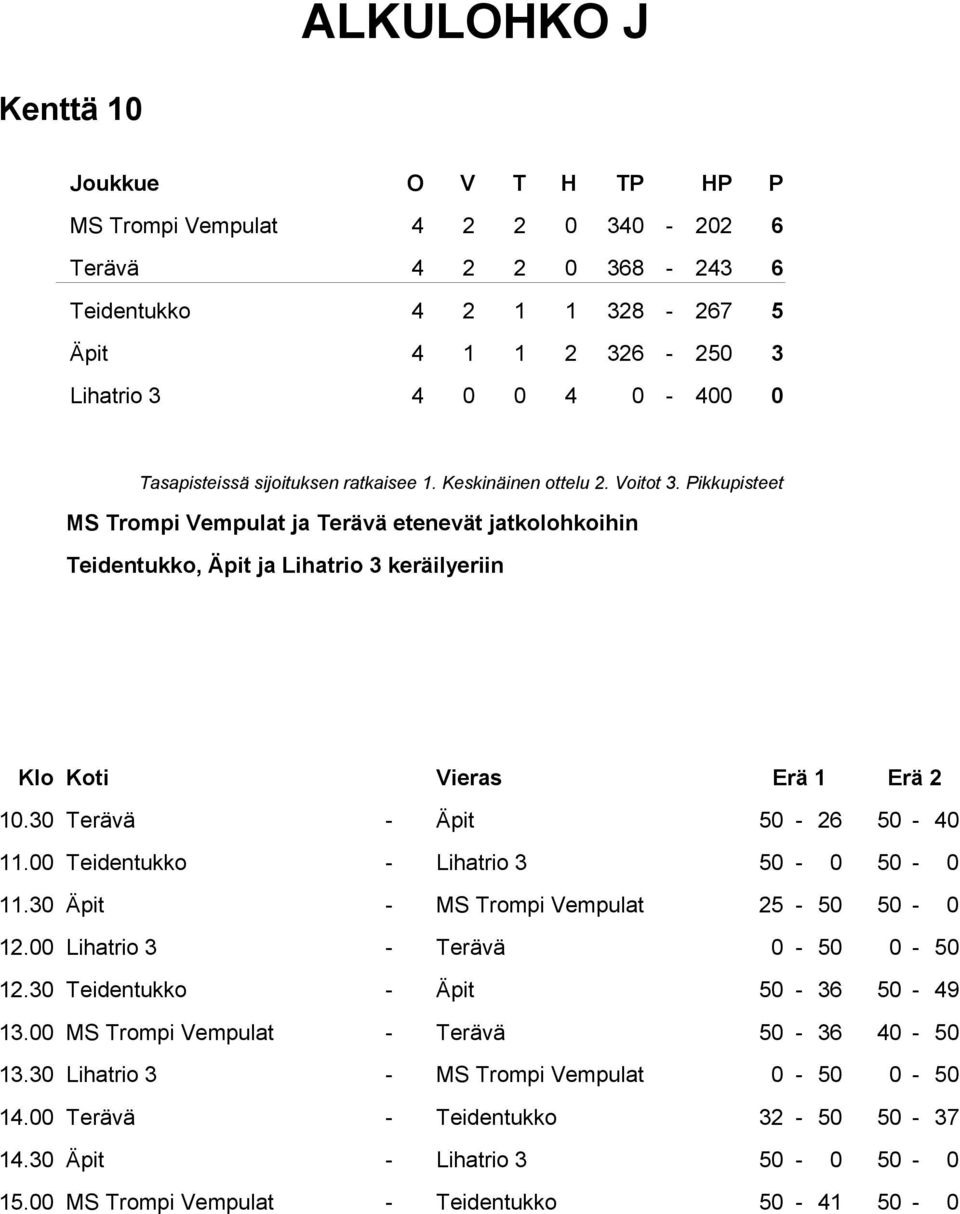 ALKULOHKO J

Kenttä 10

| Joukkue | O | V | T | H | TP | | HP | P |
|---|---|---|---|---|---|---|---|---|
| MS Trompi Vempulat | 4 | 2 | 2 | 0 | 340 | - | 202 | 6 |
| Terävä | 4 | 2 | 2 | 0 | 368 | - | 243 | 6 |
| Teidentukko | 4 | 2 | 1 | 1 | 328 | - | 267 | 5 |
| Äpit | 4 | 1 | 1 | 2 | 326 | - | 250 | 3 |
| Lihatrio 3 | 4 | 0 | 0 | 4 | 0 | - | 400 | 0 |

Tasapisteissä sijoituksen ratkaisee 1. Keskinäinen ottelu 2. Voitot 3. Pikkupisteet

MS Trompi Vempulat ja Terävä etenevät jatkolohkoihin

Teidentukko, Äpit ja Lihatrio 3 keräilyeriin

| Klo | Koti | | Vieras | Erä 1 | Erä 2 |
|---|---|---|---|---|---|
| 10.30 | Terävä | - | Äpit | 50 - 26 | 50 - 40 |
| 11.00 | Teidentukko | - | Lihatrio 3 | 50 - 0 | 50 - 0 |
| 11.30 | Äpit | - | MS Trompi Vempulat | 25 - 50 | 50 - 0 |
| 12.00 | Lihatrio 3 | - | Terävä | 0 - 50 | 0 - 50 |
| 12.30 | Teidentukko | - | Äpit | 50 - 36 | 50 - 49 |
| 13.00 | MS Trompi Vempulat | - | Terävä | 50 - 36 | 40 - 50 |
| 13.30 | Lihatrio 3 | - | MS Trompi Vempulat | 0 - 50 | 0 - 50 |
| 14.00 | Terävä | - | Teidentukko | 32 - 50 | 50 - 37 |
| 14.30 | Äpit | - | Lihatrio 3 | 50 - 0 | 50 - 0 |
| 15.00 | MS Trompi Vempulat | - | Teidentukko | 50 - 41 | 50 - 0 |